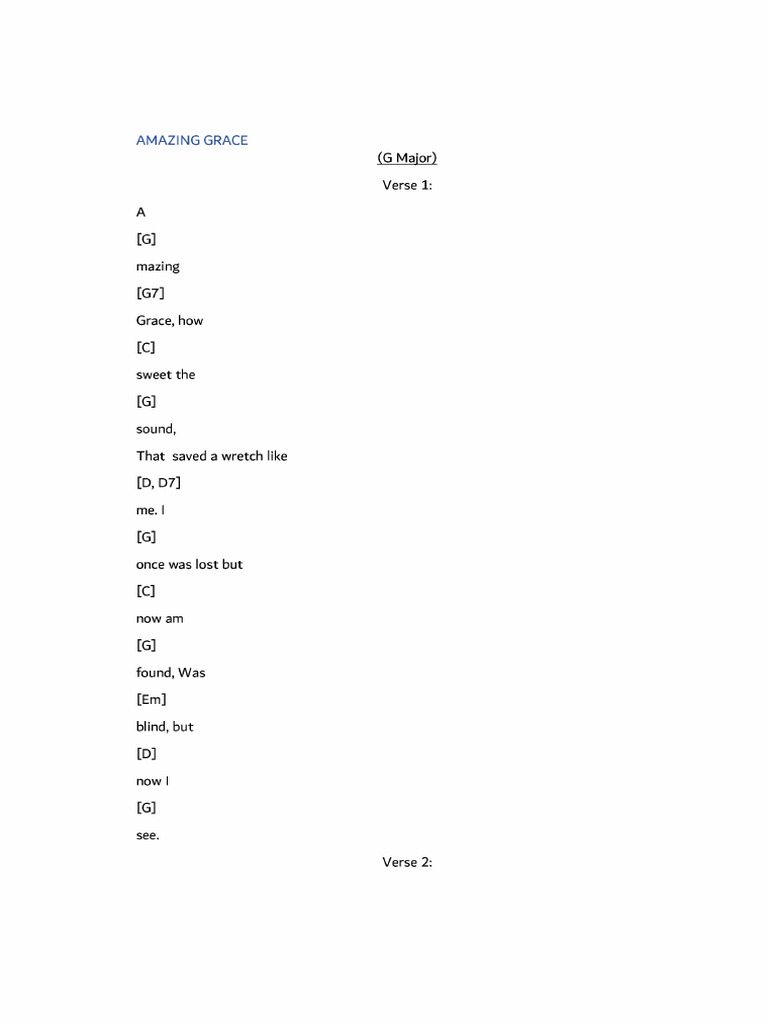 AMAZING GRACE

(G Major)

Verse 1:

A

[G]

mazing

[G7]

Grace, how

[C]

sweet the

[G]

sound,

That saved a wretch like

[D, D7]

me. I

[G]

once was lost but

[C]

now am

[G]

found, Was

[Em]

blind, but

[D]

now I

[G]

see.

Verse 2: